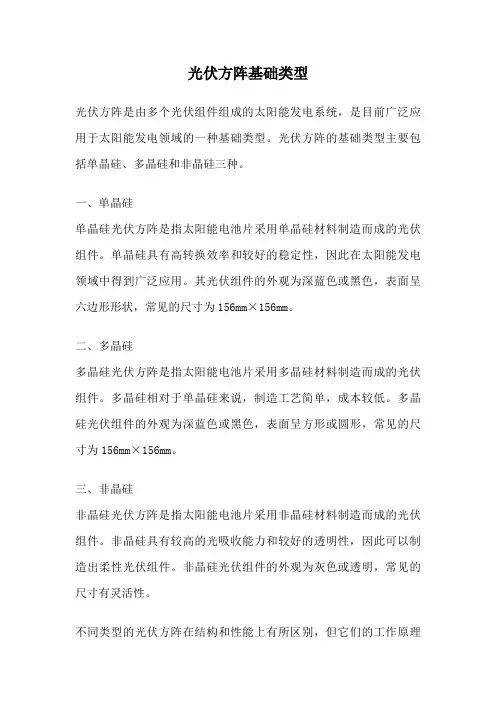 光伏方阵基础类型

光伏方阵是由多个光伏组件组成的太阳能发电系统，是目前广泛应用于太阳能发电领域的一种基础类型。光伏方阵的基础类型主要包括单晶硅、多晶硅和非晶硅三种。

一、单晶硅

单晶硅光伏方阵是指太阳能电池片采用单晶硅材料制造而成的光伏组件。单晶硅具有高转换效率和较好的稳定性，因此在太阳能发电领域中得到广泛应用。其光伏组件的外观为深蓝色或黑色，表面呈六边形形状，常见的尺寸为156mm×156mm。

二、多晶硅

多晶硅光伏方阵是指太阳能电池片采用多晶硅材料制造而成的光伏组件。多晶硅相对于单晶硅来说，制造工艺简单，成本较低。多晶硅光伏组件的外观为深蓝色或黑色，表面呈方形或圆形，常见的尺寸为156mm×156mm。

三、非晶硅

非晶硅光伏方阵是指太阳能电池片采用非晶硅材料制造而成的光伏组件。非晶硅具有较高的光吸收能力和较好的透明性，因此可以制造出柔性光伏组件。非晶硅光伏组件的外观为灰色或透明，常见的尺寸有灵活性。

不同类型的光伏方阵在结构和性能上有所区别，但它们的工作原理